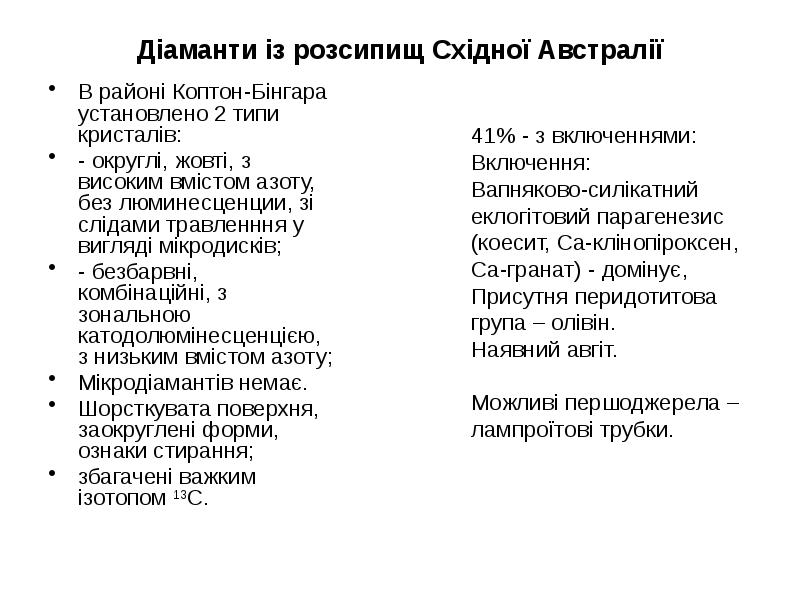 Діаманти із розсипищ Східної Австралії

• В районі Коптон-Бінгара установлено 2 типи кристалів:
• - округлі, жовті, з високим вмістом азоту, без люминесценции, зі слідами травленння у вигляді мікродисків;
• - безбарвні, комбінаційні, з зональною катодолюмінесценцією, з низьким вмістом азоту;
• Мікродіамантів немає.
• Шорсткувата поверхня, заокруглені форми, ознаки стирання;
• збагачені важким ізотопом $^{13}C$.

41% - з включеннями:
Включення:
Вапняково-силікатний еклогітовий парагенезис (коесит, Са-клінопіроксен, Са-гранат) - домінує,
Присутня перидотитова група – олівін.
Наявний авгіт.

Можливі першоджерела – лампроїтові трубки.